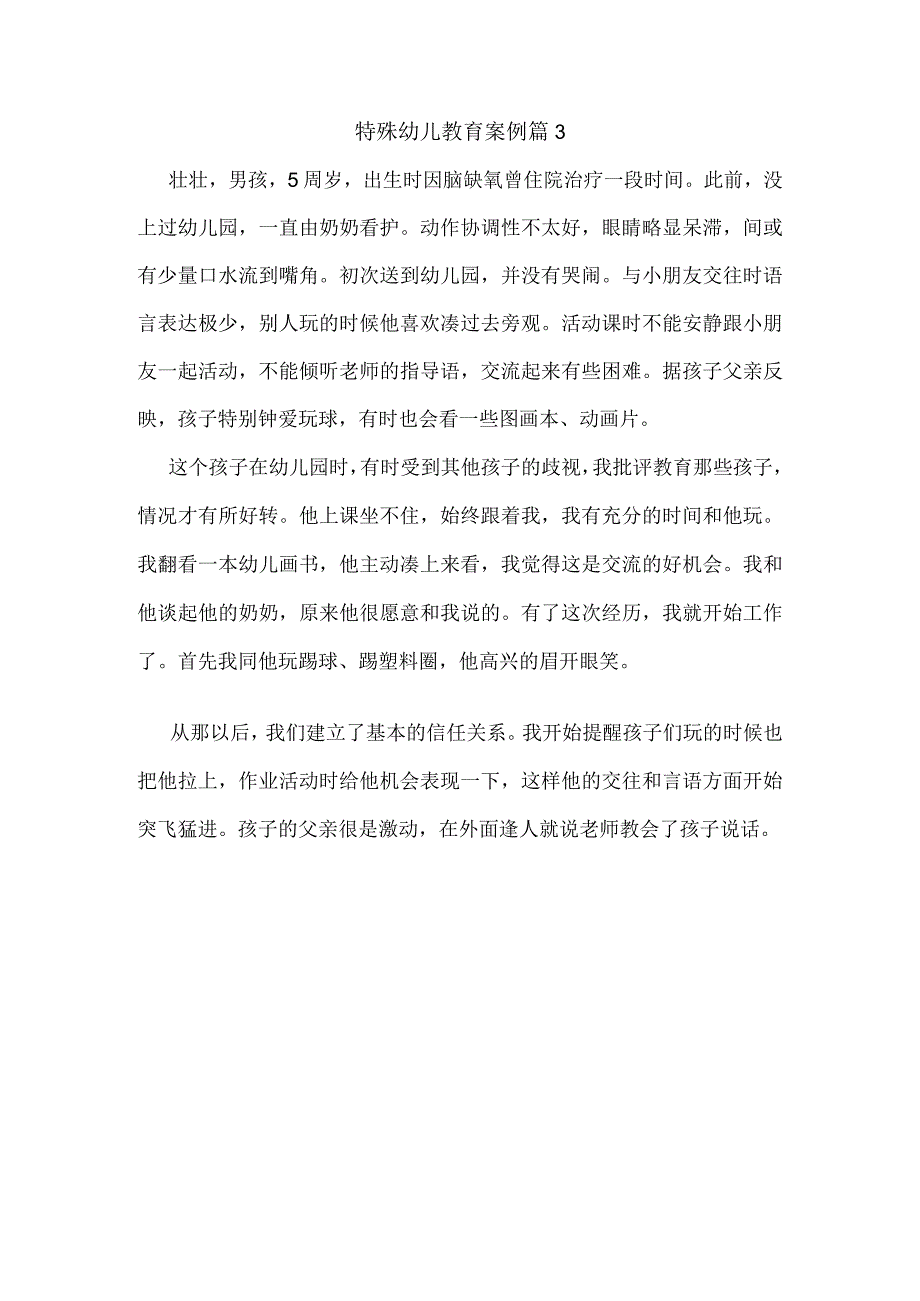 特殊幼儿教育案例篇3

壮壮，男孩，5周岁，出生时因脑缺氧曾住院治疗一段时间。此前，没上过幼儿园，一直由奶奶看护。动作协调性不太好，眼睛略显呆滞，间或有少量口水流到嘴角。初次送到幼儿园，并没有哭闹。与小朋友交往时语言表达极少，别人玩的时候他喜欢凑过去旁观。活动课时不能安静跟小朋友一起活动，不能倾听老师的指导语，交流起来有些困难。据孩子父亲反映，孩子特别钟爱玩球，有时也会看一些图画本、动画片。

这个孩子在幼儿园时，有时受到其他孩子的歧视，我批评教育那些孩子，情况才有所好转。他上课坐不住，始终跟着我，我有充分的时间和他玩。我翻看一本幼儿画书，他主动凑上来看，我觉得这是交流的好机会。我和他谈起他的奶奶，原来他很愿意和我说的。有了这次经历，我就开始工作了。首先我同他玩踢球、踢塑料圈，他高兴的眉开眼笑。

从那以后，我们建立了基本的信任关系。我开始提醒孩子们玩的时候也把他拉上，作业活动时给他机会表现一下，这样他的交往和言语方面开始突飞猛进。孩子的父亲很是激动，在外面逢人就说老师教会了孩子说话。